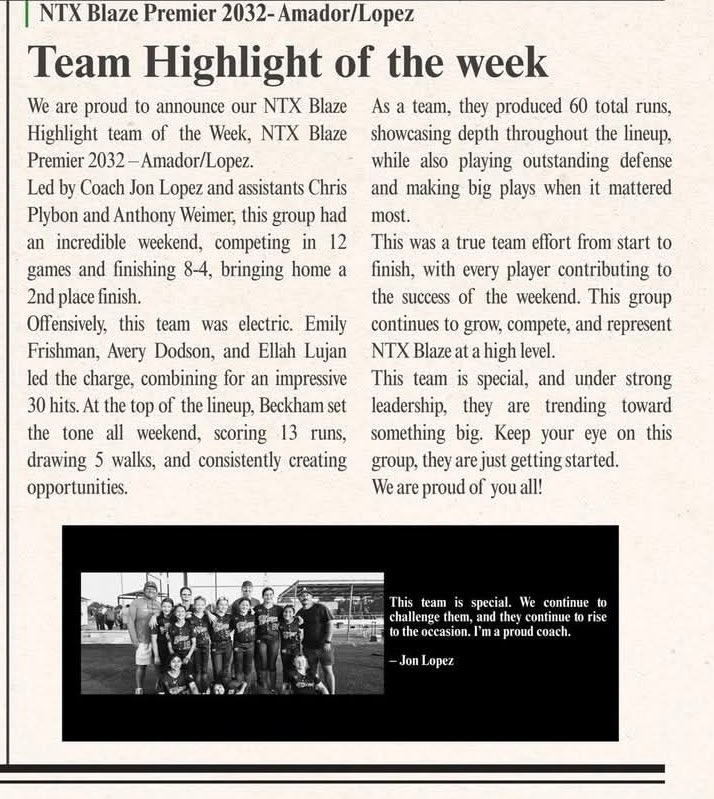 NTX Blaze Premier 2032- Amador/Lopez

Team Highlight of the week

We are proud to announce our NTX Blaze Highlight team of the Week, NTX Blaze Premier 2032 – Amador/Lopez.

Led by Coach Jon Lopez and assistants Chris Plybon and Anthony Weimer, this group had an incredible weekend, competing in 12 games and finishing 8-4, bringing home a 2nd place finish.

Offensively, this team was electric. Emily Frishman, Avery Dodson, and Ellah Lujan led the charge, combining for an impressive 30 hits. At the top of the lineup, Beckham set the tone all weekend, scoring 13 runs, drawing 5 walks, and consistently creating opportunities.

As a team, they produced 60 total runs, showcasing depth throughout the lineup, while also playing outstanding defense and making big plays when it mattered most.

This was a true team effort from start to finish, with every player contributing to the success of the weekend. This group continues to grow, compete, and represent NTX Blaze at a high level.

This team is special, and under strong leadership, they are trending toward something big. Keep your eye on this group, they are just getting started.

We are proud of you all!

This team is special. We continue to challenge them, and they continue to rise to the occasion. I'm a proud coach.

– Jon Lopez